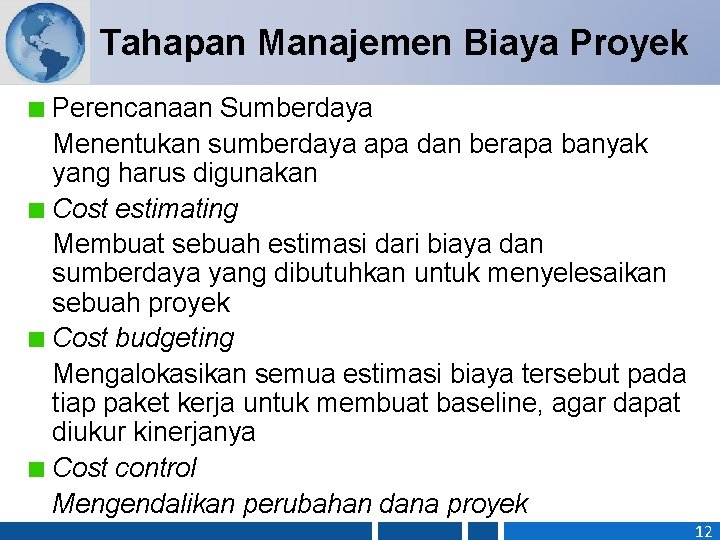 Tahapan Manajemen Biaya Proyek

Perencanaan Sumberdaya

Menentukan sumberdaya apa dan berapa banyak yang harus digunakan

Cost estimating

Membuat sebuah estimasi dari biaya dan sumberdaya yang dibutuhkan untuk menyelesaikan sebuah proyek

Cost budgeting

Mengalokasikan semua estimasi biaya tersebut pada tiap paket kerja untuk membuat baseline, agar dapat diukur kinerjanya

Cost control

Mengendalikan perubahan dana proyek

12